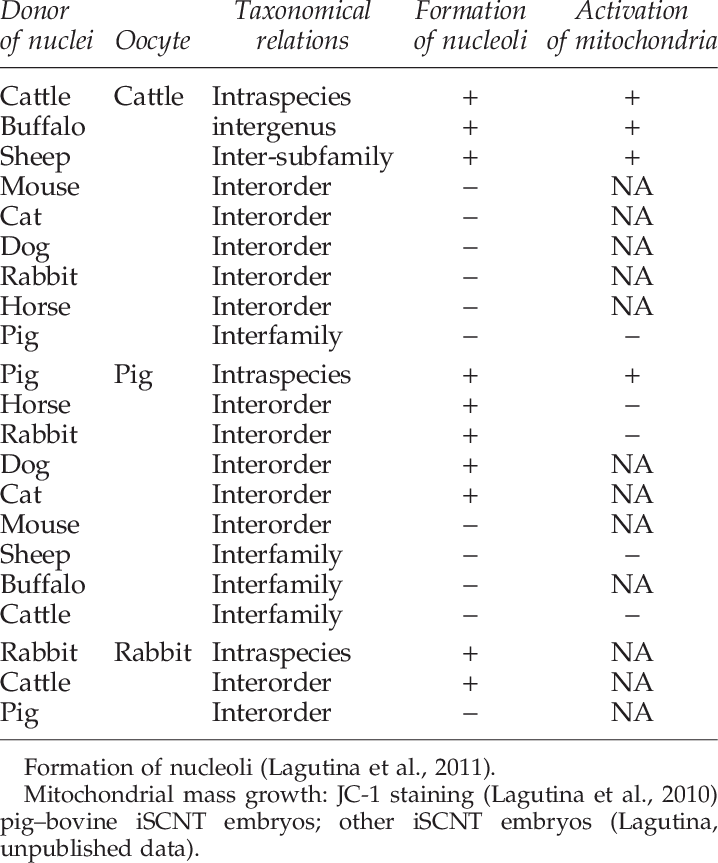 | Donor of nuclei | Oocyte | Taxonomical relations | Formation of nucleoli | Activation of mitochondria |
|---|---|---|---|---|
| Cattle | Cattle | Intraspecies | + | + |
| Buffalo | | intergenus | + | + |
| Sheep | | Inter-subfamily | + | + |
| Mouse | | Interorder | − | NA |
| Cat | | Interorder | − | NA |
| Dog | | Interorder | − | NA |
| Rabbit | | Interorder | − | NA |
| Horse | | Interorder | − | NA |
| Pig | | Interfamily | − | − |
| Pig | Pig | Intraspecies | + | + |
| Horse | | Interorder | + | − |
| Rabbit | | Interorder | + | − |
| Dog | | Interorder | + | NA |
| Cat | | Interorder | + | NA |
| Mouse | | Interorder | − | NA |
| Sheep | | Interfamily | − | − |
| Buffalo | | Interfamily | − | NA |
| Cattle | | Interfamily | − | − |
| Rabbit | Rabbit | Intraspecies | + | NA |
| Cattle | | Interorder | + | NA |
| Pig | | Interorder | − | NA |

Formation of nucleoli (Lagutina et al., 2011).

Mitochondrial mass growth: JC-1 staining (Lagutina et al., 2010) pig–bovine iSCNT embryos; other iSCNT embryos (Lagutina, unpublished data).